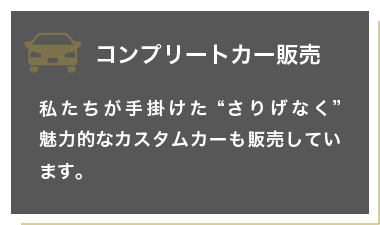 コンプリートカー販売

私たちが手掛けた“さりげなく”魅力的なカスタムカーも販売しています。